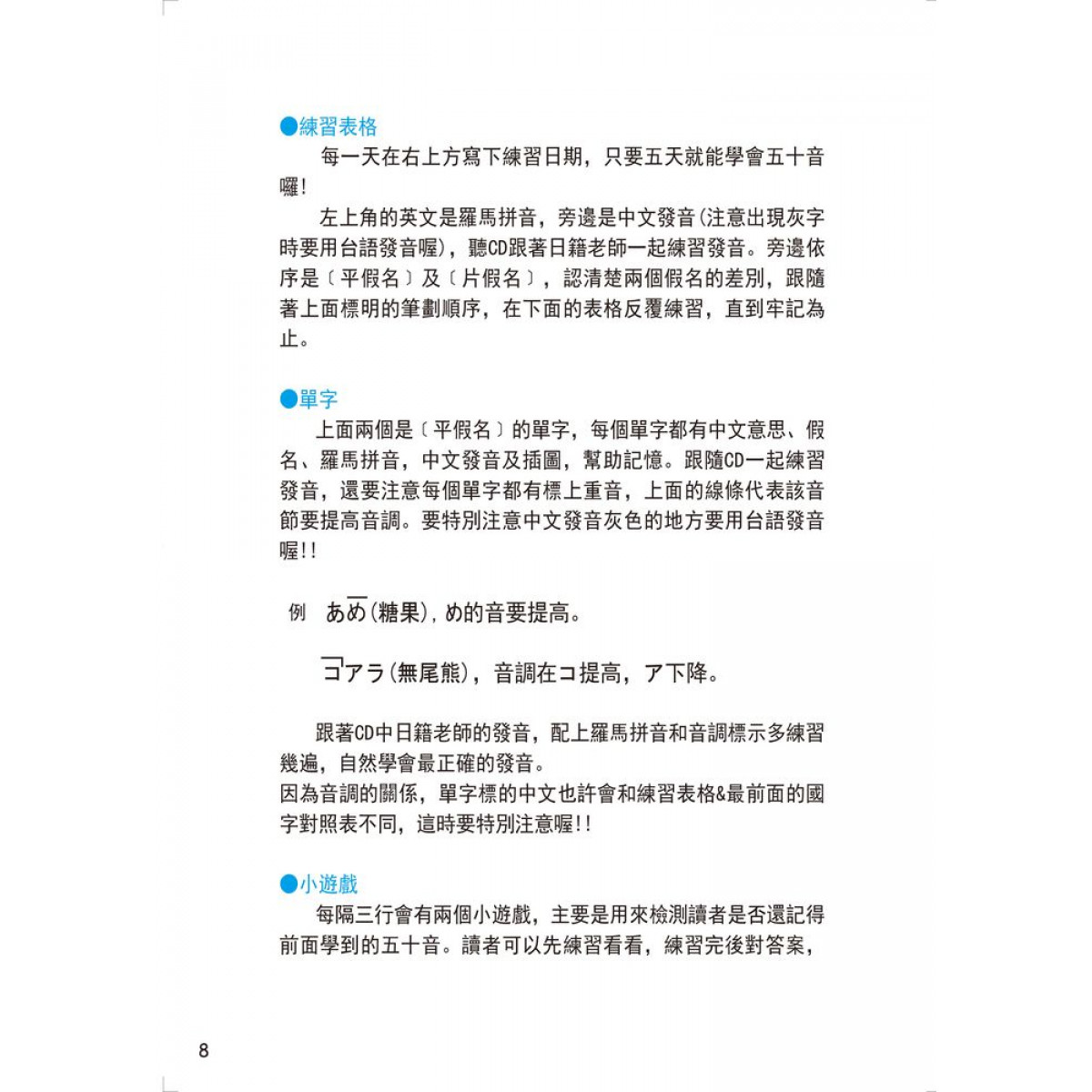 ●練習表格

每一天在右上方寫下練習日期，只要五天就能學會五十音囉!

左上角的英文是羅馬拼音，旁邊是中文發音(注意出現灰字時要用台語發音喔)，聽CD跟著日籍老師一起練習發音。旁邊依序是〔平假名〕及〔片假名〕，認清楚兩個假名的差別，跟隨著上面標明的筆劃順序，在下面的表格反覆練習，直到牢記為止。

●單字

上面兩個是〔平假名〕的單字，每個單字都有中文意思、假名、羅馬拼音，中文發音及插圖，幫助記憶。跟隨CD一起練習發音，還要注意每個單字都有標上重音，上面的線條代表該音節要提高音調。要特別注意中文發音灰色的地方要用台語發音喔!!

例　あめ(糖果)，め的音要提高。

コアラ(無尾熊)，音調在コ提高，ア下降。

跟著CD中日籍老師的發音，配上羅馬拼音和音調標示多練習幾遍，自然學會最正確的發音。
因為音調的關係，單字標的中文也許會和練習表格&最前面的國字對照表不同，這時要特別注意喔!!

●小遊戲

每隔三行會有兩個小遊戲，主要是用來檢測讀者是否還記得前面學到的五十音。讀者可以先練習看看，練習完後對答案，

8